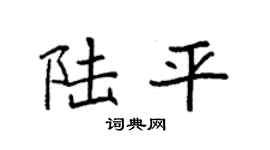 陆平

词典网